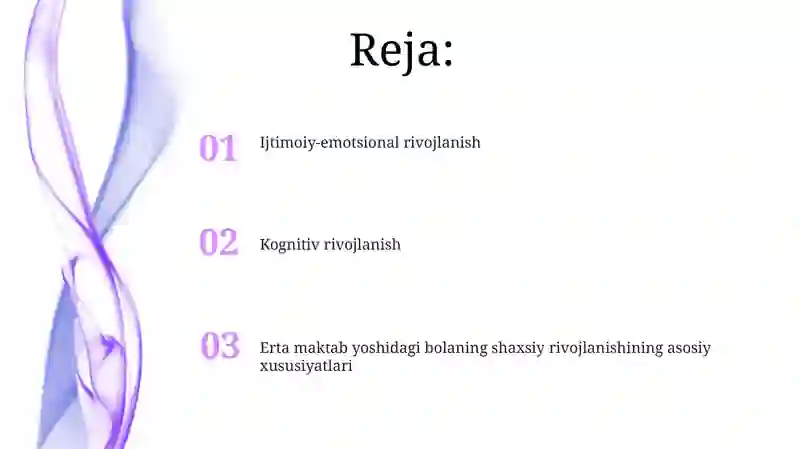 Reja:

01 Ijtimoiy-emotsional rivojlanish

02 Kognitiv rivojlanish

03 Erta maktab yoshidagi bolaning shaxsiy rivojlanishining asosiy xususiyatlari